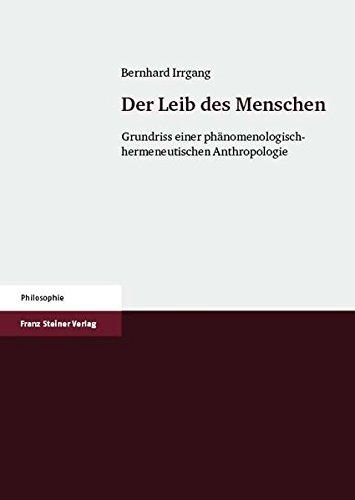 Bernhard Irrgang

Der Leib des Menschen

Grundriss einer phänomenologisch-hermeneutischen Anthropologie

Philosophie

Franz Steiner Verlag